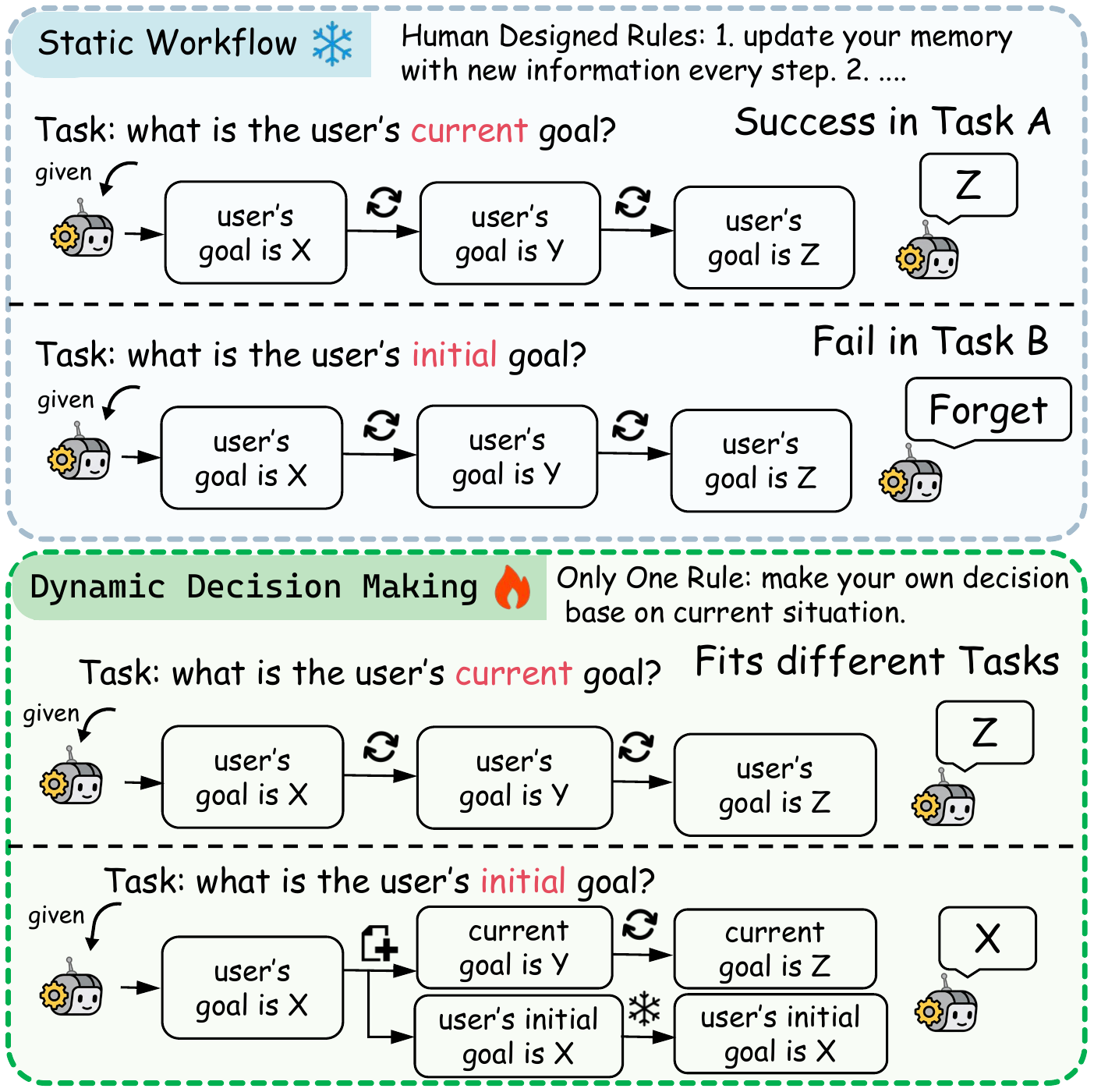 Static Workflow

Human Designed Rules: 1. update your memory with new information every step. 2. ....

Task: what is the user's current goal?

Success in Task A

given

user's goal is X

user's goal is Y

user's goal is Z

Z

Task: what is the user's initial goal?

Fail in Task B

given

user's goal is X

user's goal is Y

user's goal is Z

Forget

Dynamic Decision Making

Only One Rule: make your own decision base on current situation.

Task: what is the user's current goal?

Fits different Tasks

given

user's goal is X

user's goal is Y

user's goal is Z

Z

Task: what is the user's initial goal?

given

user's goal is X

current goal is Y

current goal is Z

user's initial goal is X

user's initial goal is X

X